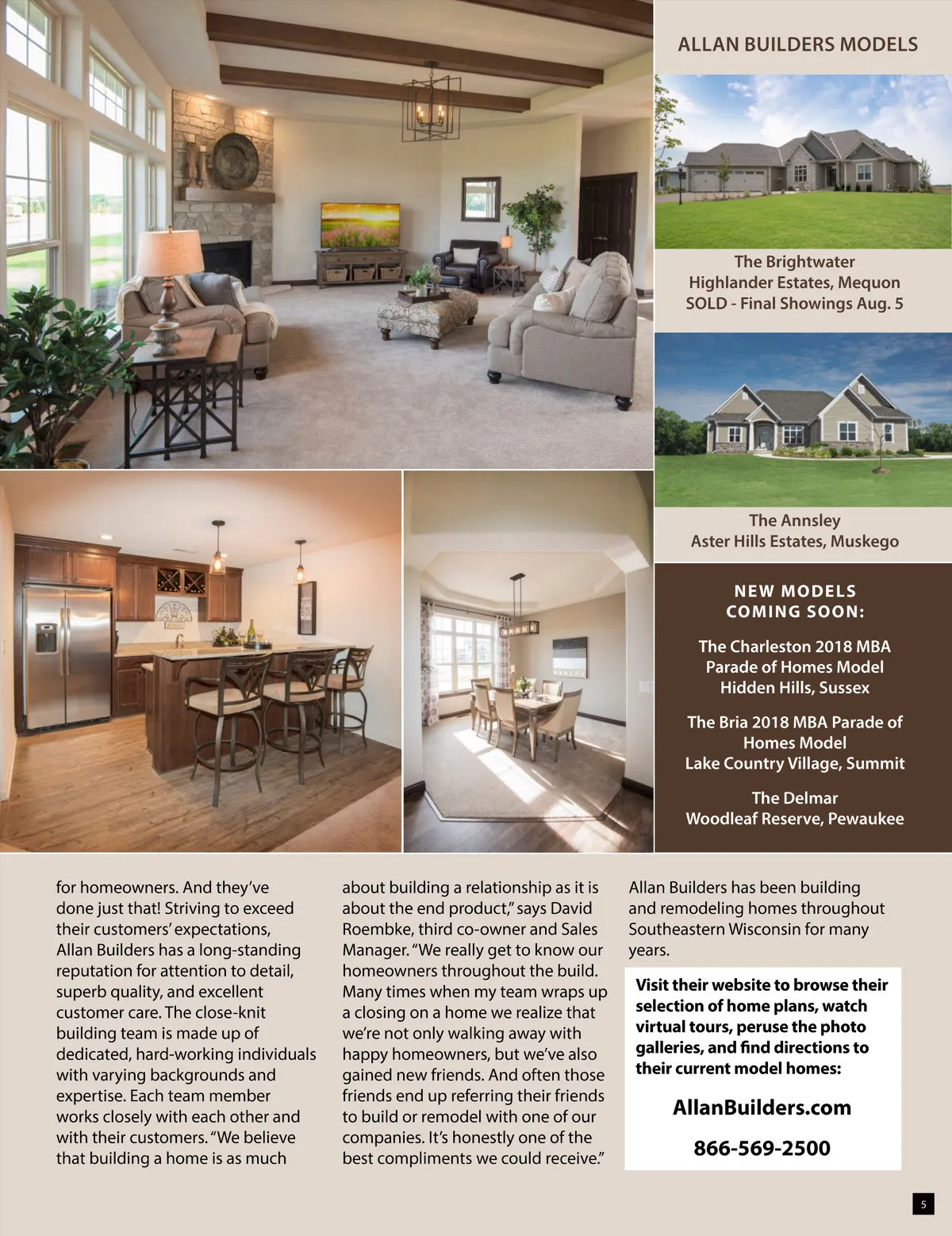 ALLAN BUILDERS MODELS

The Brightwater
Highlander Estates, Mequon
SOLD - Final Showings Aug. 5

The Annsley
Aster Hills Estates, Muskego

NEW MODELS COMING SOON:

The Charleston 2018 MBA Parade of Homes Model
Hidden Hills, Sussex

The Bria 2018 MBA Parade of Homes Model
Lake Country Village, Summit

The Delmar
Woodleaf Reserve, Pewaukee

for homeowners. And they've done just that! Striving to exceed their customers' expectations, Allan Builders has a long-standing reputation for attention to detail, superb quality, and excellent customer care. The close-knit building team is made up of dedicated, hard-working individuals with varying backgrounds and expertise. Each team member works closely with each other and with their customers. "We believe that building a home is as much about building a relationship as it is about the end product," says David Roembke, third co-owner and Sales Manager. "We really get to know our homeowners throughout the build. Many times when my team wraps up a closing on a home we realize that we're not only walking away with happy homeowners, but we've also gained new friends. And often those friends end up referring their friends to build or remodel with one of our companies. It's honestly one of the best compliments we could receive."

Allan Builders has been building and remodeling homes throughout Southeastern Wisconsin for many years.

Visit their website to browse their selection of home plans, watch virtual tours, peruse the photo galleries, and find directions to their current model homes:

AllanBuilders.com

866-569-2500

5